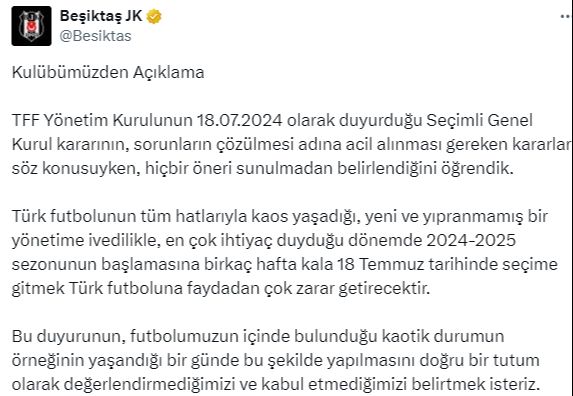 Beşiktaş JK
@Besiktas

Kulübümüzden Açıklama

TFF Yönetim Kurulunun 18.07.2024 olarak duyurduğu Seçimli Genel Kurul kararının, sorunların çözülmesi adına acil alınması gereken kararlar söz konusuyken, hiçbir öneri sunulmadan belirlendiğini öğrendik.

Türk futbolunun tüm hatlarıyla kaos yaşadığı, yeni ve yıpranmamış bir yönetime ivedilikle, en çok ihtiyaç duyduğu dönemde 2024-2025 sezonunun başlamasına birkaç hafta kala 18 Temmuz tarihinde seçime gitmek Türk futboluna faydadan çok zarar getirecektir.

Bu duyurunun, futbolumuzun içinde bulunduğu kaotik durumun örneğinin yaşandığı bir günde bu şekilde yapılmasını doğru bir tutum olarak değerlendirmediğimizi ve kabul etmediğimizi belirtmek isteriz.